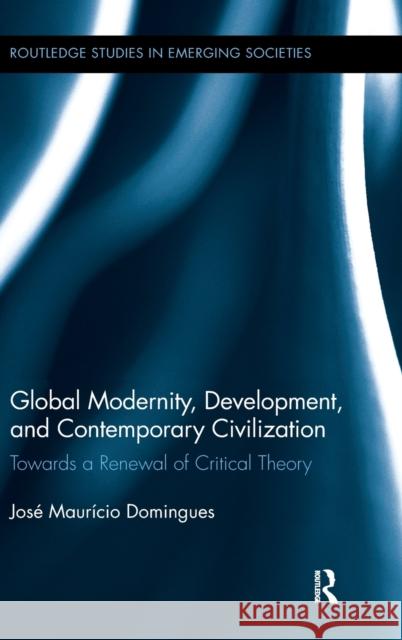 ROUTLEDGE STUDIES IN EMERGING SOCIETIES

Global Modernity, Development, and Contemporary Civilization

Towards a Renewal of Critical Theory

José Maurício Domingues

ROUTLEDGE